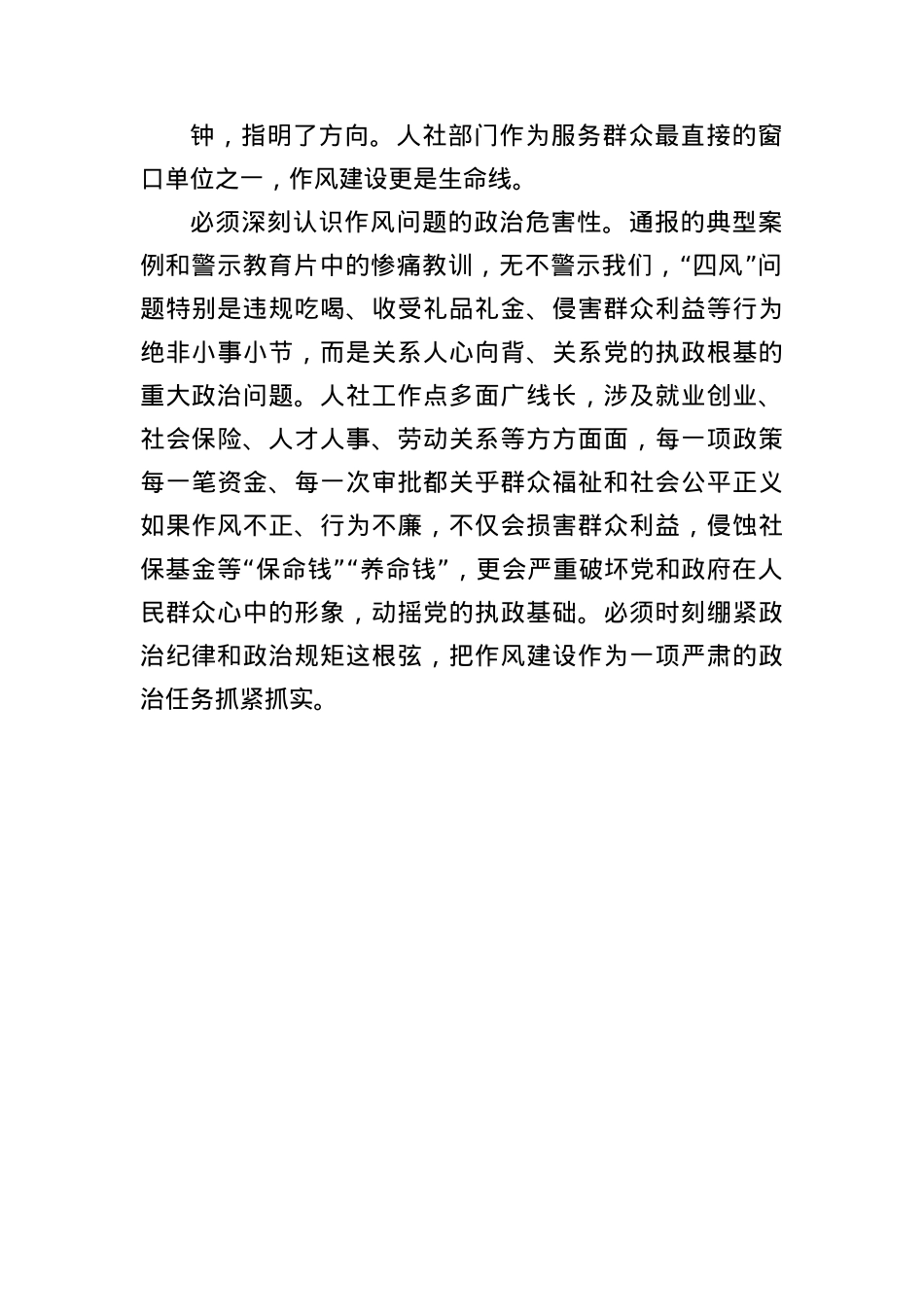 钟，指明了方向。人社部门作为服务群众最直接的窗口单位之一，作风建设更是生命线。

必须深刻认识作风问题的政治危害性。通报的典型案例和警示教育片中的惨痛教训，无不警示我们，“四风”问题特别是违规吃喝、收受礼品礼金、侵害群众利益等行为绝非小事小节，而是关系人心向背、关系党的执政根基的重大政治问题。人社工作点多面广线长，涉及就业创业、社会保险、人才人事、劳动关系等方方面面，每一项政策每一笔资金、每一次审批都关乎群众福祉和社会公平正义如果作风不正、行为不廉，不仅会损害群众利益，侵蚀社保基金等“保命钱”“养命钱”，更会严重破坏党和政府在人民群众心中的形象，动摇党的执政基础。必须时刻绷紧政治纪律和政治规矩这根弦，把作风建设作为一项严肃的政治任务抓紧抓实。